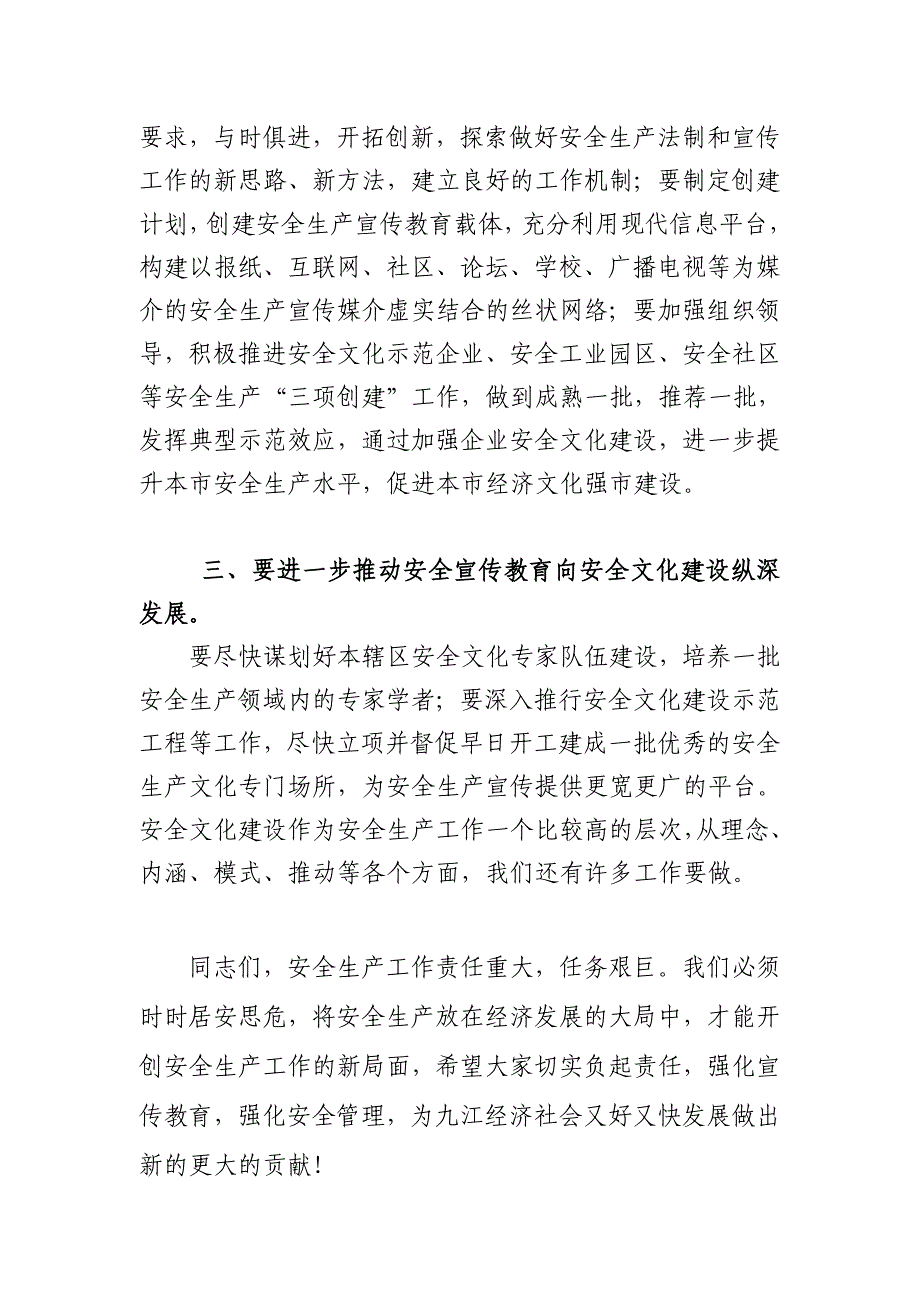 要求，与时俱进，开拓创新，探索做好安全生产法制和宣传工作的新思路、新方法，建立良好的工作机制；要制定创建计划，创建安全生产宣传教育载体，充分利用现代信息平台，构建以报纸、互联网、社区、论坛、学校、广播电视等为媒介的安全生产宣传媒介虚实结合的丝状网络；要加强组织领导，积极推进安全文化示范企业、安全工业园区、安全社区等安全生产“三项创建”工作，做到成熟一批，推荐一批，发挥典型示范效应，通过加强企业安全文化建设，进一步提升本市安全生产水平，促进本市经济文化强市建设。

三、要进一步推动安全宣传教育向安全文化建设纵深发展。

要尽快谋划好本辖区安全文化专家队伍建设，培养一批安全生产领域内的专家学者；要深入推行安全文化建设示范工程等工作，尽快立项并督促早日开工建成一批优秀的安全生产文化专门场所，为安全生产宣传提供更宽更广的平台。安全文化建设作为安全生产工作一个比较高的层次，从理念、内涵、模式、推动等各个方面，我们还有许多工作要做。

同志们，安全生产工作责任重大，任务艰巨。我们必须时时居安思危，将安全生产放在经济发展的大局中，才能开创安全生产工作的新局面，希望大家切实负起责任，强化宣传教育，强化安全管理，为九江经济社会又好又快发展做出新的更大的贡献！